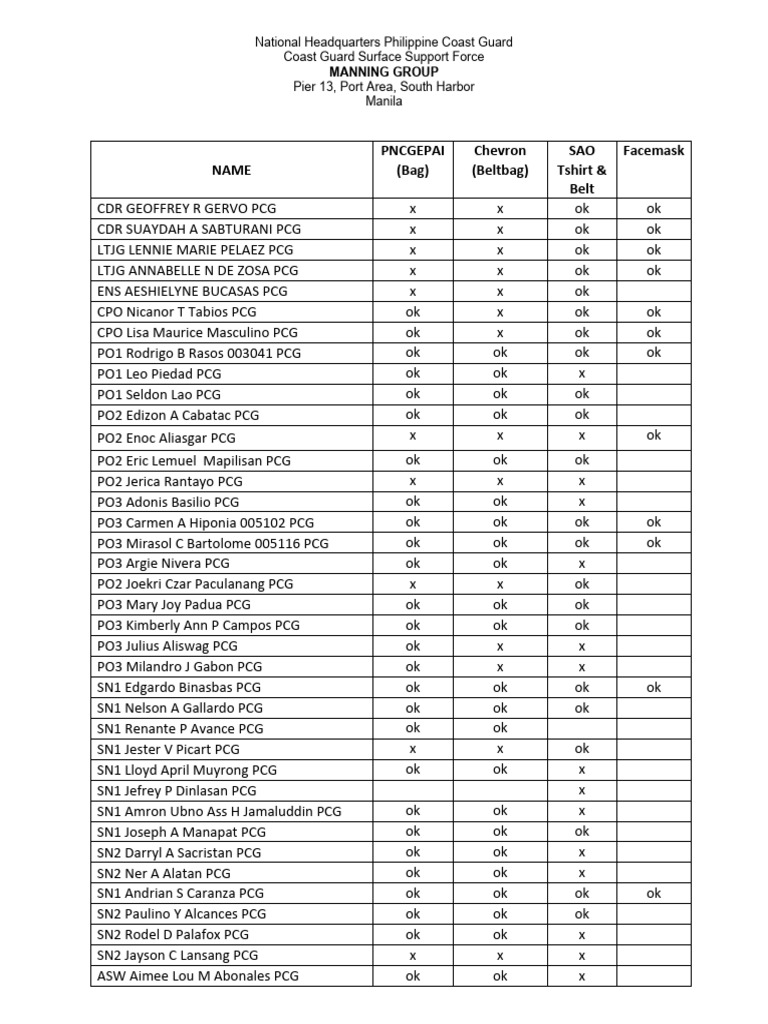 National Headquarters Philippine Coast Guard
Coast Guard Surface Support Force
MANNING GROUP
Pier 13, Port Area, South Harbor
Manila

| NAME | PNCGEPAI (Bag) | Chevron (Beltbag) | SAO Tshirt & Belt | Facemask |
|---|---|---|---|---|
| CDR GEOFFREY R GERVO PCG | x | x | ok | ok |
| CDR SUAYDAH A SABTURANI PCG | x | x | ok | ok |
| LTJG LENNIE MARIE PELAEZ PCG | x | x | ok | ok |
| LTJG ANNABELLE N DE ZOSA PCG | x | x | ok | ok |
| ENS AESHIELYNE BUCASAS PCG | x | x | ok | |
| CPO Nicanor T Tabios PCG | ok | x | ok | ok |
| CPO Lisa Maurice Masculino PCG | ok | x | ok | ok |
| PO1 Rodrigo B Rasos 003041 PCG | ok | ok | ok | ok |
| PO1 Leo Piedad PCG | ok | ok | x | |
| PO1 Seldon Lao PCG | ok | ok | ok | |
| PO2 Edizon A Cabatac PCG | ok | ok | ok | |
| PO2 Enoc Aliasgar PCG | x | x | x | ok |
| PO2 Eric Lemuel Mapilisan PCG | ok | ok | ok | |
| PO2 Jerica Rantayo PCG | x | x | x | |
| PO3 Adonis Basilio PCG | ok | ok | x | |
| PO3 Carmen A Hiponia 005102 PCG | ok | ok | ok | ok |
| PO3 Mirasol C Bartolome 005116 PCG | ok | ok | ok | ok |
| PO3 Argie Nivera PCG | ok | ok | x | |
| PO2 Joekri Czar Paculanang PCG | x | x | ok | |
| PO3 Mary Joy Padua PCG | ok | ok | ok | |
| PO3 Kimberly Ann P Campos PCG | ok | ok | ok | |
| PO3 Julius Aliswag PCG | ok | x | x | |
| PO3 Milandro J Gabon PCG | ok | x | x | |
| SN1 Edgardo Binasbas PCG | ok | ok | ok | ok |
| SN1 Nelson A Gallardo PCG | ok | ok | ok | |
| SN1 Renante P Avance PCG | ok | ok | | |
| SN1 Jester V Picart PCG | x | x | ok | |
| SN1 Lloyd April Muyrong PCG | ok | ok | x | |
| SN1 Jefrey P Dinlasan PCG | | | x | |
| SN1 Amron Ubno Ass H Jamaluddin PCG | ok | ok | x | |
| SN1 Joseph A Manapat PCG | ok | ok | ok | |
| SN2 Darryl A Sacristan PCG | ok | ok | x | |
| SN2 Ner A Alatan PCG | ok | ok | x | |
| SN1 Andrian S Caranza PCG | ok | ok | ok | ok |
| SN2 Paulino Y Alcances PCG | ok | ok | ok | |
| SN2 Rodel D Palafox PCG | ok | ok | x | |
| SN2 Jayson C Lansang PCG | x | x | x | |
| ASW Aimee Lou M Abonales PCG | ok | ok | x | |